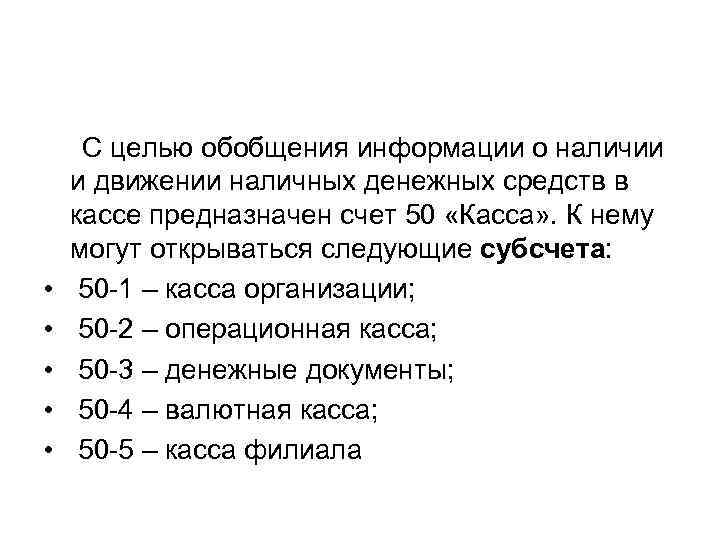 С целью обобщения информации о наличии и движении наличных денежных средств в кассе предназначен счет 50 «Касса». К нему могут открываться следующие субсчета:

• 50-1 – касса организации;
• 50-2 – операционная касса;
• 50-3 – денежные документы;
• 50-4 – валютная касса;
• 50-5 – касса филиала